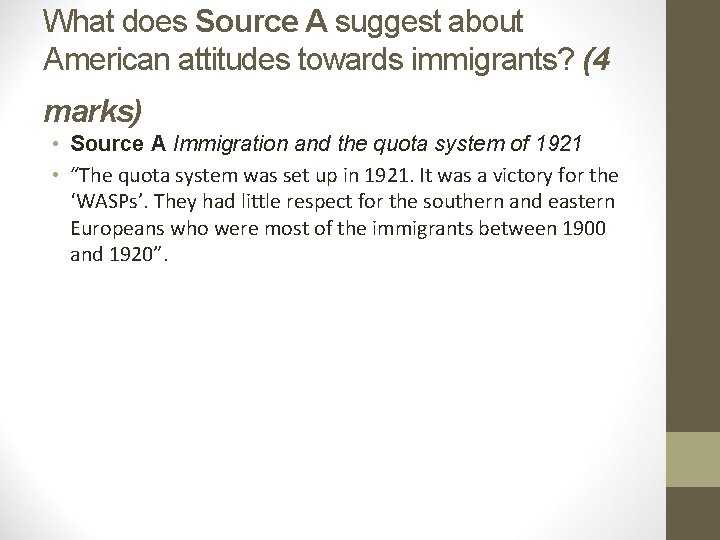 What does Source A suggest about American attitudes towards immigrants? (4 marks)

• Source A Immigration and the quota system of 1921
• "The quota system was set up in 1921. It was a victory for the 'WASPs'. They had little respect for the southern and eastern Europeans who were most of the immigrants between 1900 and 1920".